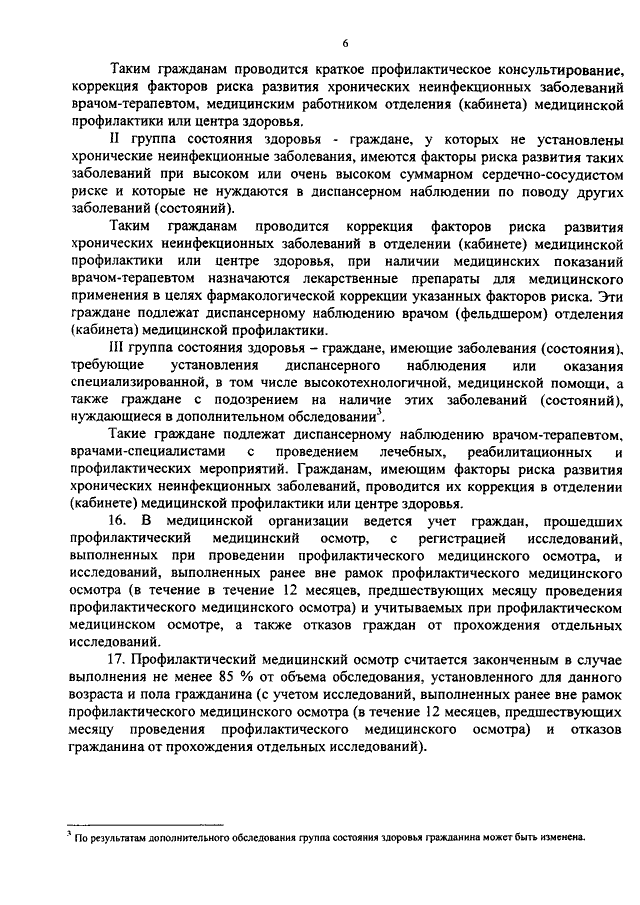 6

Таким гражданам проводится краткое профилактическое консультирование, коррекция факторов риска развития хронических неинфекционных заболеваний врачом-терапевтом, медицинским работником отделения (кабинета) медицинской профилактики или центра здоровья.

II группа состояния здоровья - граждане, у которых не установлены хронические неинфекционные заболевания, имеются факторы риска развития таких заболеваний при высоком или очень высоком суммарном сердечно-сосудистом риске и которые не нуждаются в диспансерном наблюдении по поводу других заболеваний (состояний).

Таким гражданам проводится коррекция факторов риска развития хронических неинфекционных заболеваний в отделении (кабинете) медицинской профилактики или центре здоровья, при наличии медицинских показаний врачом-терапевтом назначаются лекарственные препараты для медицинского применения в целях фармакологической коррекции указанных факторов риска. Эти граждане подлежат диспансерному наблюдению врачом (фельдшером) отделения (кабинета) медицинской профилактики.

III группа состояния здоровья – граждане, имеющие заболевания (состояния), требующие установления диспансерного наблюдения или оказания специализированной, в том числе высокотехнологичной, медицинской помощи, а также граждане с подозрением на наличие этих заболеваний (состояний), нуждающиеся в дополнительном обследовании$^3$.

Такие граждане подлежат диспансерному наблюдению врачом-терапевтом, врачами-специалистами с проведением лечебных, реабилитационных и профилактических мероприятий. Гражданам, имеющим факторы риска развития хронических неинфекционных заболеваний, проводится их коррекция в отделении (кабинете) медицинской профилактики или центре здоровья.

16. В медицинской организации ведется учет граждан, прошедших профилактический медицинский осмотр, с регистрацией исследований, выполненных при проведении профилактического медицинского осмотра, и исследований, выполненных ранее вне рамок профилактического медицинского осмотра (в течение в течение 12 месяцев, предшествующих месяцу проведения профилактического медицинского осмотра) и учитываемых при профилактическом медицинском осмотре, а также отказов граждан от прохождения отдельных исследований.

17. Профилактический медицинский осмотр считается законченным в случае выполнения не менее 85 % от объема обследования, установленного для данного возраста и пола гражданина (с учетом исследований, выполненных ранее вне рамок профилактического медицинского осмотра (в течение 12 месяцев, предшествующих месяцу проведения профилактического медицинского осмотра) и отказов гражданина от прохождения отдельных исследований).

$^3$ По результатам дополнительного обследования группа состояния здоровья гражданина может быть изменена.